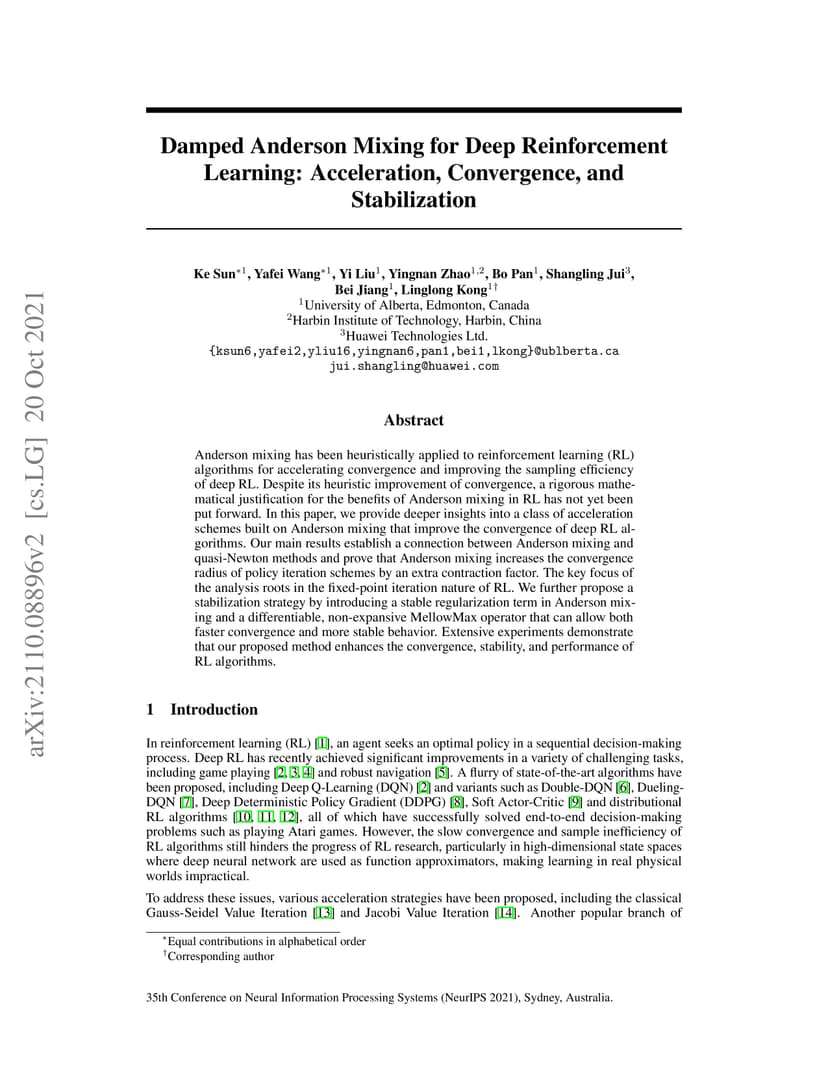 arXiv:2110.08896v2 [cs.LG] 20 Oct 2021

Damped Anderson Mixing for Deep Reinforcement Learning: Acceleration, Convergence, and Stabilization

Ke Sun$^{*1}$, Yafei Wang$^{*1}$, Yi Liu$^{1}$, Yingnan Zhao$^{1,2}$, Bo Pan$^{1}$, Shangling Jui$^{3}$, Bei Jiang$^{1}$, Linglong Kong$^{1\dagger}$
$^{1}$University of Alberta, Edmonton, Canada
$^{2}$Harbin Institute of Technology, Harbin, China
$^{3}$Huawei Technologies Ltd.
{ksun6,yafei2,yliu16,yingnan6,pan1,bei1,lkong}@ublberta.ca
jui.shangling@huawei.com

Abstract

Anderson mixing has been heuristically applied to reinforcement learning (RL) algorithms for accelerating convergence and improving the sampling efficiency of deep RL. Despite its heuristic improvement of convergence, a rigorous mathematical justification for the benefits of Anderson mixing in RL has not yet been put forward. In this paper, we provide deeper insights into a class of acceleration schemes built on Anderson mixing that improve the convergence of deep RL algorithms. Our main results establish a connection between Anderson mixing and quasi-Newton methods and prove that Anderson mixing increases the convergence radius of policy iteration schemes by an extra contraction factor. The key focus of the analysis roots in the fixed-point iteration nature of RL. We further propose a stabilization strategy by introducing a stable regularization term in Anderson mixing and a differentiable, non-expansive MellowMax operator that can allow both faster convergence and more stable behavior. Extensive experiments demonstrate that our proposed method enhances the convergence, stability, and performance of RL algorithms.

1 Introduction

In reinforcement learning (RL) [1], an agent seeks an optimal policy in a sequential decision-making process. Deep RL has recently achieved significant improvements in a variety of challenging tasks, including game playing [2, 3, 4] and robust navigation [5]. A flurry of state-of-the-art algorithms have been proposed, including Deep Q-Learning (DQN) [2] and variants such as Double-DQN [6], Dueling-DQN [7], Deep Deterministic Policy Gradient (DDPG) [8], Soft Actor-Critic [9] and distributional RL algorithms [10, 11, 12], all of which have successfully solved end-to-end decision-making problems such as playing Atari games. However, the slow convergence and sample inefficiency of RL algorithms still hinders the progress of RL research, particularly in high-dimensional state spaces where deep neural network are used as function approximators, making learning in real physical worlds impractical.

To address these issues, various acceleration strategies have been proposed, including the classical Gauss-Seidel Value Iteration [13] and Jacobi Value Iteration [14]. Another popular branch of

$^{*}$Equal contributions in alphabetical order
$^{\dagger}$Corresponding author

35th Conference on Neural Information Processing Systems (NeurIPS 2021), Sydney, Australia.